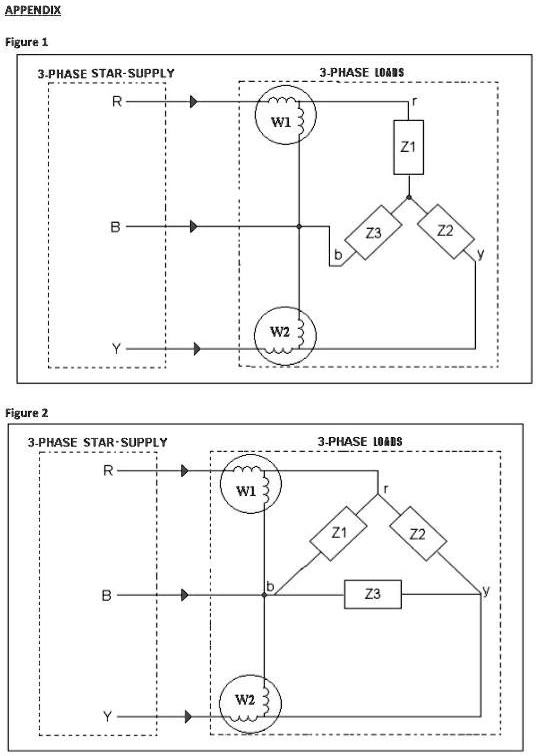 APPENDIX

Figure 1

3-PHASE STAR-SUPPLY

3-PHASE LOADS

R

W1

r

Z1

B

Z3

Z2

b

y

W2

Y

Figure 2

3-PHASE STAR-SUPPLY

3-PHASE LOADS

R

W1

r

Z1

Z2

B

b

Z3

y

W2

Y